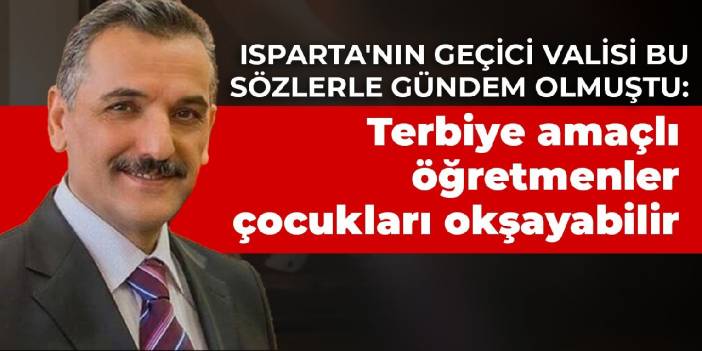 ISPARTA'NIN GEÇİCİ VALİSİ BU SÖZLERLE GÜNDEM OLMUŞTU:

Terbiye amaçlı öğretmenler çocukları okşayabilir